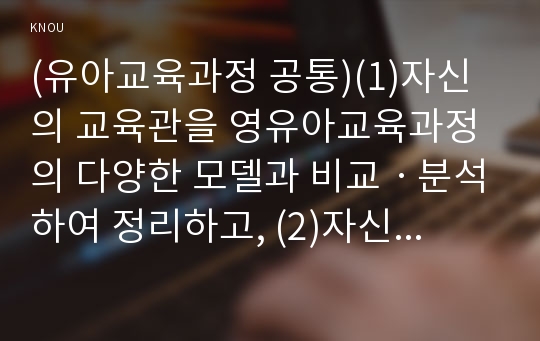 KNOU

(유아교육과정 공통)(1)자신의 교육관을 영유아교육과정의 다양한 모델과 비교ㆍ분석하여 정리하고, (2)자신...